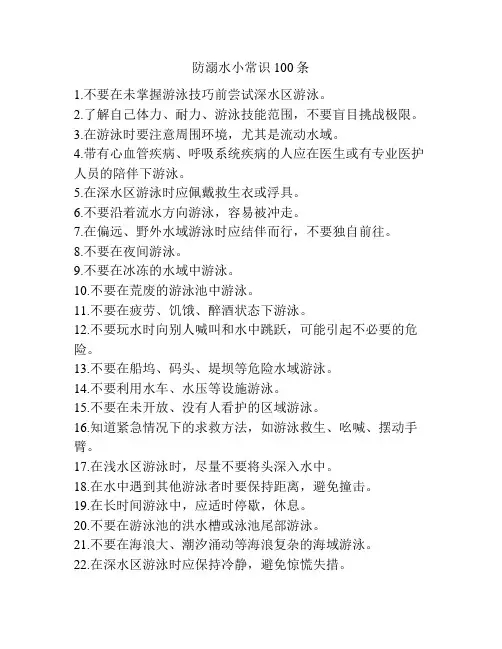 防溺水小常识 100 条

1.不要在未掌握游泳技巧前尝试深水区游泳。
2.了解自己体力、耐力、游泳技能范围，不要盲目挑战极限。
3.在游泳时要注意周围环境，尤其是流动水域。
4.带有心血管疾病、呼吸系统疾病的人应在医生或有专业医护人员的陪伴下游泳。
5.在深水区游泳时应佩戴救生衣或浮具。
6.不要沿着流水方向游泳，容易被冲走。
7.在偏远、野外水域游泳时应结伴而行，不要独自前往。
8.不要在夜间游泳。
9.不要在冰冻的水域中游泳。
10.不要在荒废的游泳池中游泳。
11.不要在疲劳、饥饿、醉酒状态下游泳。
12.不要玩水时向别人喊叫和水中跳跃，可能引起不必要的危险。
13.不要在船坞、码头、堤坝等危险水域游泳。
14.不要利用水车、水压等设施游泳。
15.不要在未开放、没有人看护的区域游泳。
16.知道紧急情况下的求救方法，如游泳救生、吆喊、摆动手臂。
17.在浅水区游泳时，尽量不要将头深入水中。
18.在水中遇到其他游泳者时要保持距离，避免撞击。
19.在长时间游泳中，应适时停歇，休息。
20.不要在游泳池的洪水槽或泳池尾部游泳。
21.不要在海浪大、潮汐涌动等海浪复杂的海域游泳。
22.在深水区游泳时应保持冷静，避免惊慌失措。